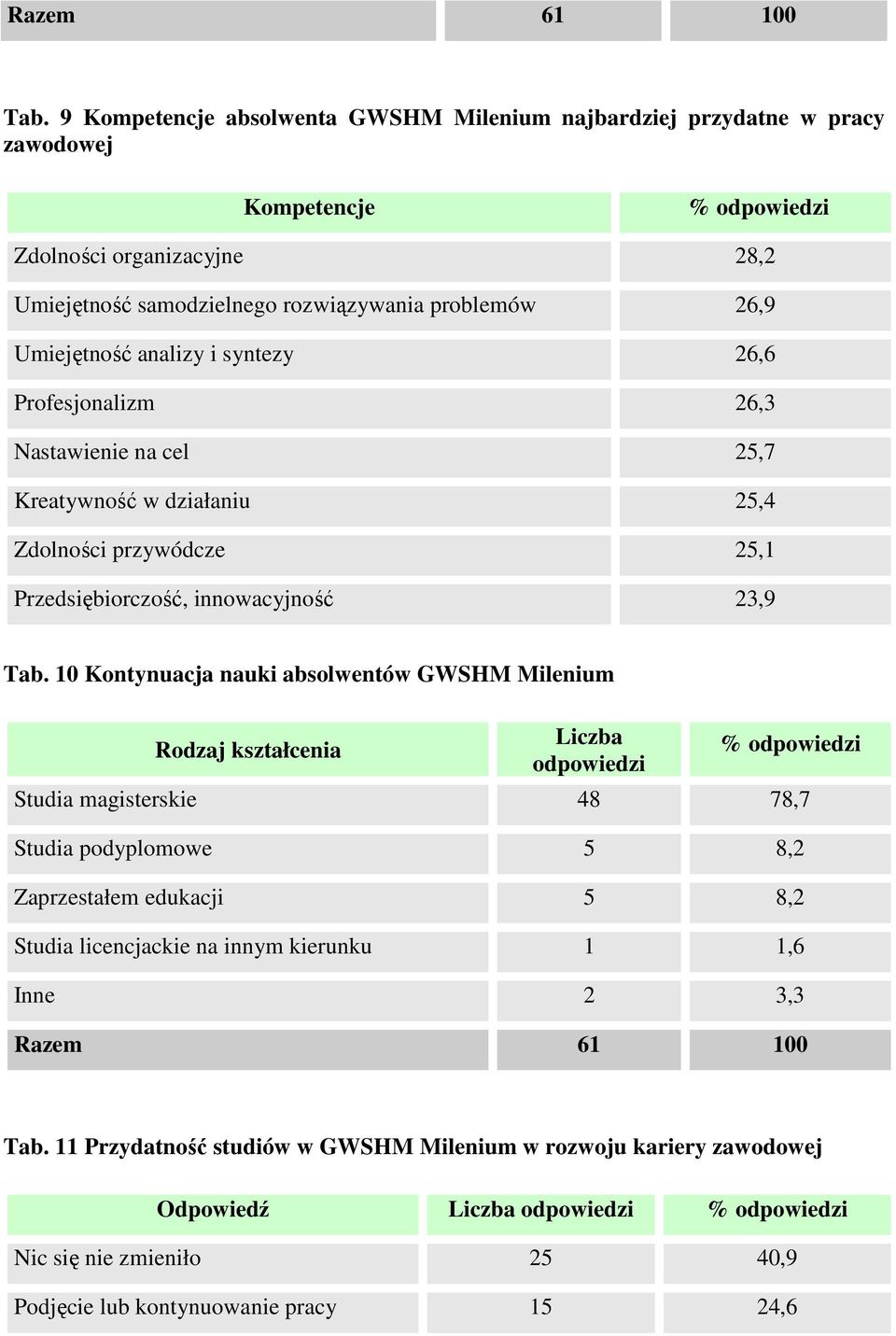 | Razem | 61 | 100 |
|---|---|---|

Tab. 9 Kompetencje absolwenta GWSHM Milenium najbardziej przydatne w pracy zawodowej

| Kompetencje | % odpowiedzi |
|---|---|
| Zdolności organizacyjne | 28,2 |
| Umiejętność samodzielnego rozwiązywania problemów | 26,9 |
| Umiejętność analizy i syntezy | 26,6 |
| Profesjonalizm | 26,3 |
| Nastawienie na cel | 25,7 |
| Kreatywność w działaniu | 25,4 |
| Zdolności przywódcze | 25,1 |
| Przedsiębiorczość, innowacyjność | 23,9 |

Tab. 10 Kontynuacja nauki absolwentów GWSHM Milenium

| Rodzaj kształcenia | Liczba odpowiedzi | % odpowiedzi |
|---|---|---|
| Studia magisterskie | 48 | 78,7 |
| Studia podyplomowe | 5 | 8,2 |
| Zaprzestałem edukacji | 5 | 8,2 |
| Studia licencjackie na innym kierunku | 1 | 1,6 |
| Inne | 2 | 3,3 |
| Razem | 61 | 100 |

Tab. 11 Przydatność studiów w GWSHM Milenium w rozwoju kariery zawodowej

| Odpowiedź | Liczba odpowiedzi | % odpowiedzi |
|---|---|---|
| Nic się nie zmieniło | 25 | 40,9 |
| Podjęcie lub kontynuowanie pracy | 15 | 24,6 |